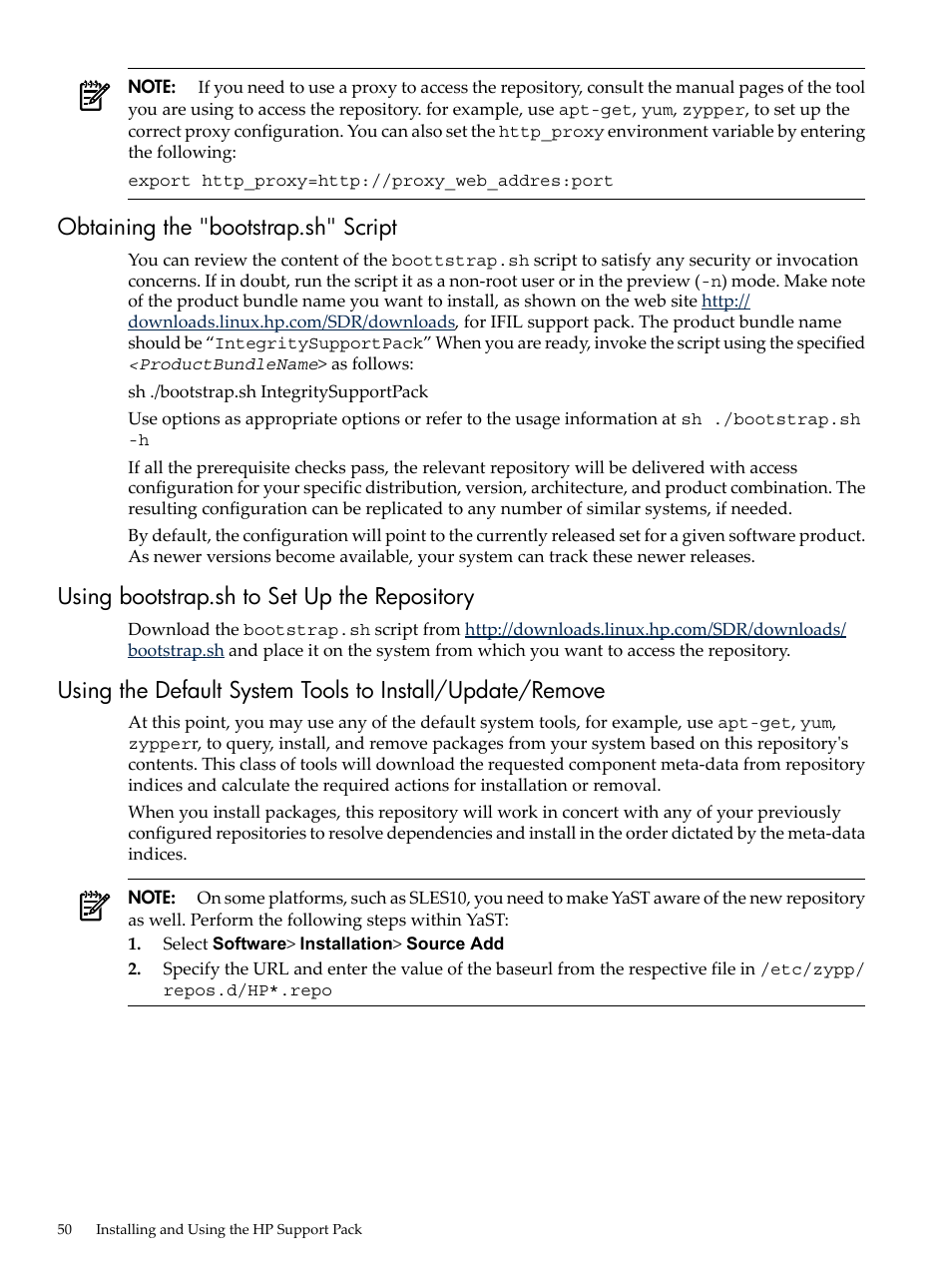 NOTE: If you need to use a proxy to access the repository, consult the manual pages of the tool you are using to access the repository. for example, use apt-get, yum, zypper, to set up the correct proxy configuration. You can also set the http_proxy environment variable by entering the following:

export http_proxy=http://proxy_web_addres:port

Obtaining the "bootstrap.sh" Script

You can review the content of the boottstrap.sh script to satisfy any security or invocation concerns. If in doubt, run the script it as a non-root user or in the preview (-n) mode. Make note of the product bundle name you want to install, as shown on the web site http://downloads.linux.hp.com/SDR/downloads, for IFIL support pack. The product bundle name should be “IntegritySupportPack” When you are ready, invoke the script using the specified <ProductBundleName> as follows:

sh ./bootstrap.sh IntegritySupportPack

Use options as appropriate options or refer to the usage information at sh ./bootstrap.sh -h

If all the prerequisite checks pass, the relevant repository will be delivered with access configuration for your specific distribution, version, architecture, and product combination. The resulting configuration can be replicated to any number of similar systems, if needed.

By default, the configuration will point to the currently released set for a given software product. As newer versions become available, your system can track these newer releases.

Using bootstrap.sh to Set Up the Repository

Download the bootstrap.sh script from http://downloads.linux.hp.com/SDR/downloads/bootstrap.sh and place it on the system from which you want to access the repository.

Using the Default System Tools to Install/Update/Remove

At this point, you may use any of the default system tools, for example, use apt-get, yum, zypperr, to query, install, and remove packages from your system based on this repository's contents. This class of tools will download the requested component meta-data from repository indices and calculate the required actions for installation or removal.

When you install packages, this repository will work in concert with any of your previously configured repositories to resolve dependencies and install in the order dictated by the meta-data indices.

NOTE: On some platforms, such as SLES10, you need to make YaST aware of the new repository as well. Perform the following steps within YaST:
1. Select Software> Installation> Source Add
2. Specify the URL and enter the value of the baseurl from the respective file in /etc/zypp/repos.d/HP*.repo

50 Installing and Using the HP Support Pack